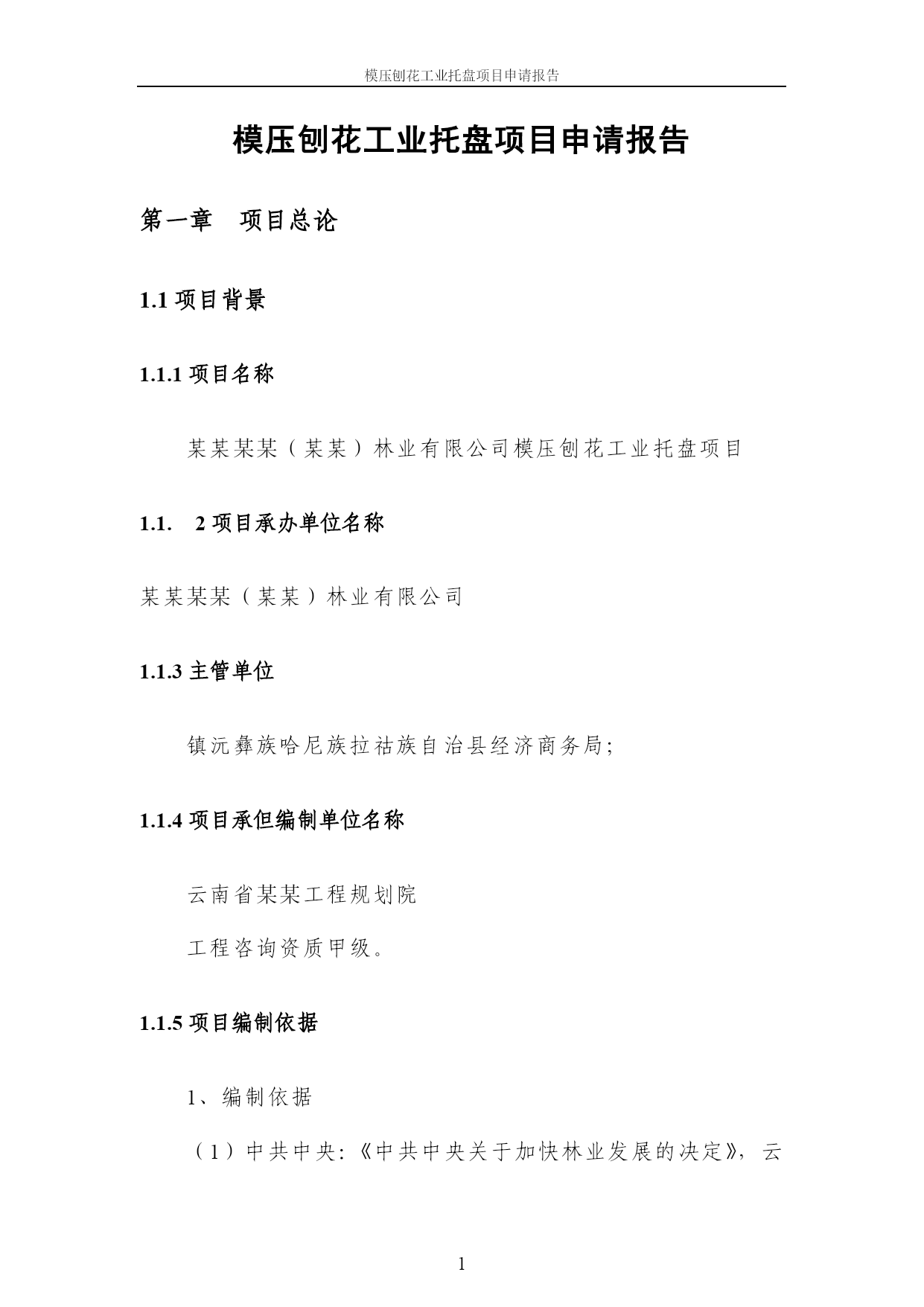 模压刨花工业托盘项目申请报告

模压刨花工业托盘项目申请报告

第一章　项目总论

1.1 项目背景

1.1.1 项目名称

某某某某（某某）林业有限公司模压刨花工业托盘项目

1.1.　2 项目承办单位名称

某某某某（某某）林业有限公司

1.1.3 主管单位

镇沅彝族哈尼族拉祜族自治县经济商务局;

1.1.4 项目承但编制单位名称

云南省某某工程规划院

工程咨询资质甲级。

1.1.5 项目编制依据

1、编制依据

（1）中共中央:《中共中央关于加快林业发展的决定》，云

1